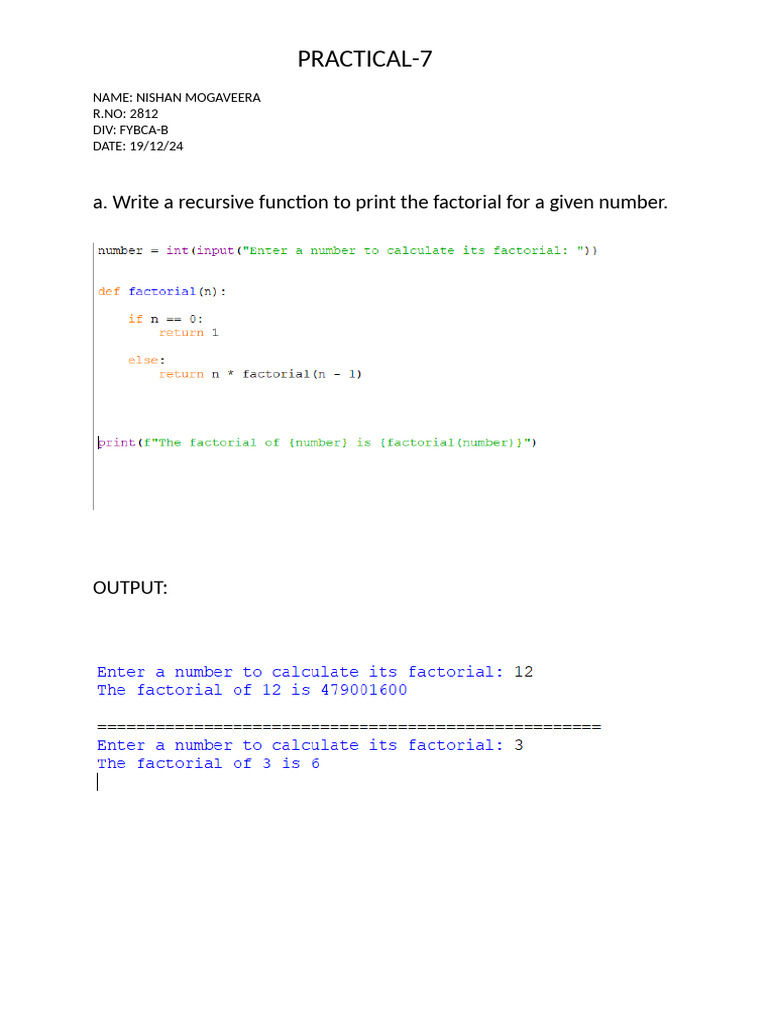 PRACTICAL-7

NAME: NISHAN MOGAVEERA
R.NO: 2812
DIV: FYBCA-B
DATE: 19/12/24

a. Write a recursive function to print the factorial for a given number.

number = int(input("Enter a number to calculate its factorial: "))

def factorial(n):

    if n == 0:
        return 1

    else:
        return n * factorial(n - 1)

print(f"The factorial of {number} is {factorial(number)}")

OUTPUT:

Enter a number to calculate its factorial: 12
The factorial of 12 is 479001600

====================================================
Enter a number to calculate its factorial: 3
The factorial of 3 is 6